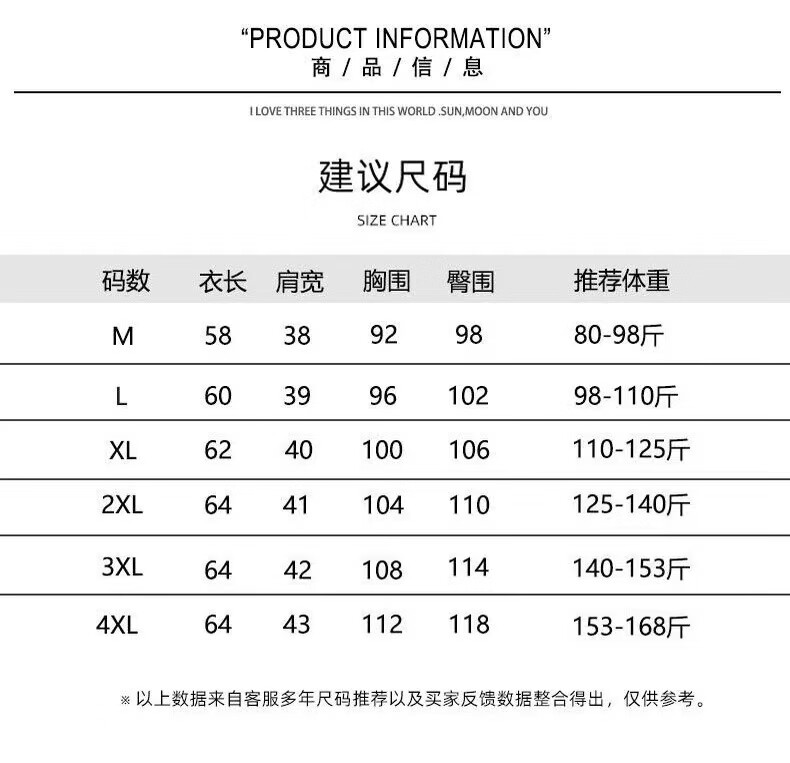 “PRODUCT INFORMATION”
商 / 品 / 信 / 息

I LOVE THREE THINGS IN THIS WORLD .SUN,MOON AND YOU

建议尺码
SIZE CHART

| 码数 | 衣长 | 肩宽 | 胸围 | 臀围 | 推荐体重 |
|---|---|---|---|---|---|
| M | 58 | 38 | 92 | 98 | 80-98斤 |
| L | 60 | 39 | 96 | 102 | 98-110斤 |
| XL | 62 | 40 | 100 | 106 | 110-125斤 |
| 2XL | 64 | 41 | 104 | 110 | 125-140斤 |
| 3XL | 64 | 42 | 108 | 114 | 140-153斤 |
| 4XL | 64 | 43 | 112 | 118 | 153-168斤 |

※ 以上数据来自客服多年尺码推荐以及买家反馈数据整合得出，仅供参考。